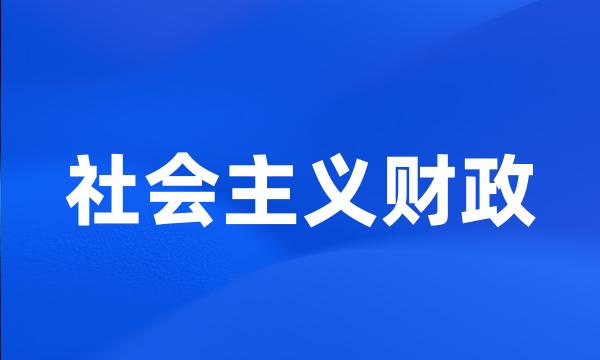 社会主义财政